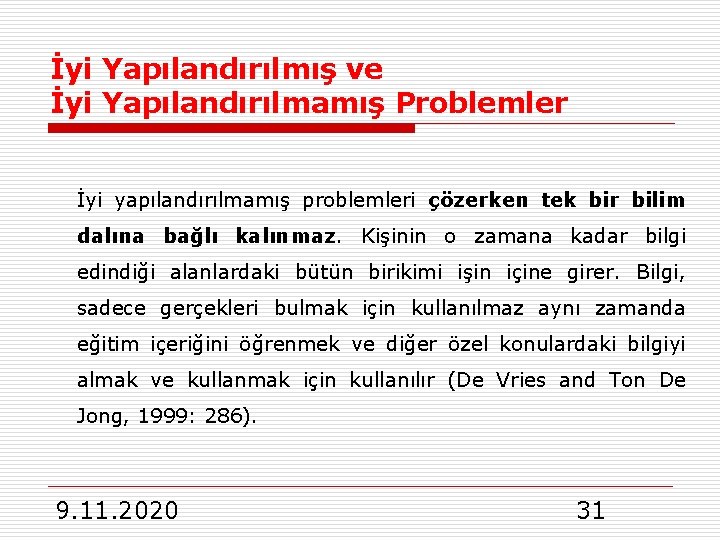 İyi Yapılandırılmış ve
İyi Yapılandırılmamış Problemler

İyi yapılandırılmamış problemleri çözerken tek bir bilim dalına bağlı kalınmaz. Kişinin o zamana kadar bilgi edindiği alanlardaki bütün birikimi işin içine girer. Bilgi, sadece gerçekleri bulmak için kullanılmaz aynı zamanda eğitim içeriğini öğrenmek ve diğer özel konulardaki bilgiyi almak ve kullanmak için kullanılır (De Vries and Ton De Jong, 1999: 286).

9.11.2020

31